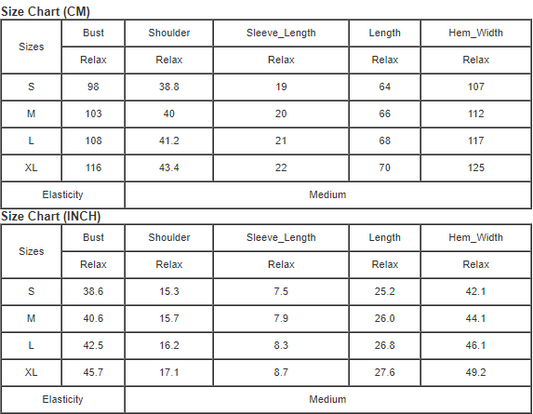 Size Chart (CM)

| Sizes | Bust | Shoulder | Sleeve_Length | Length | Hem_Width |
|---|---|---|---|---|---|
| | Relax | Relax | Relax | Relax | Relax |
| S | 98 | 38.8 | 19 | 64 | 107 |
| M | 103 | 40 | 20 | 66 | 112 |
| L | 108 | 41.2 | 21 | 68 | 117 |
| XL | 116 | 43.4 | 22 | 70 | 125 |
| Elasticity | Medium | | | | |

Size Chart (INCH)

| Sizes | Bust | Shoulder | Sleeve_Length | Length | Hem_Width |
|---|---|---|---|---|---|
| | Relax | Relax | Relax | Relax | Relax |
| S | 38.6 | 15.3 | 7.5 | 25.2 | 42.1 |
| M | 40.6 | 15.7 | 7.9 | 26.0 | 44.1 |
| L | 42.5 | 16.2 | 8.3 | 26.8 | 46.1 |
| XL | 45.7 | 17.1 | 8.7 | 27.6 | 49.2 |
| Elasticity | Medium | | | | |